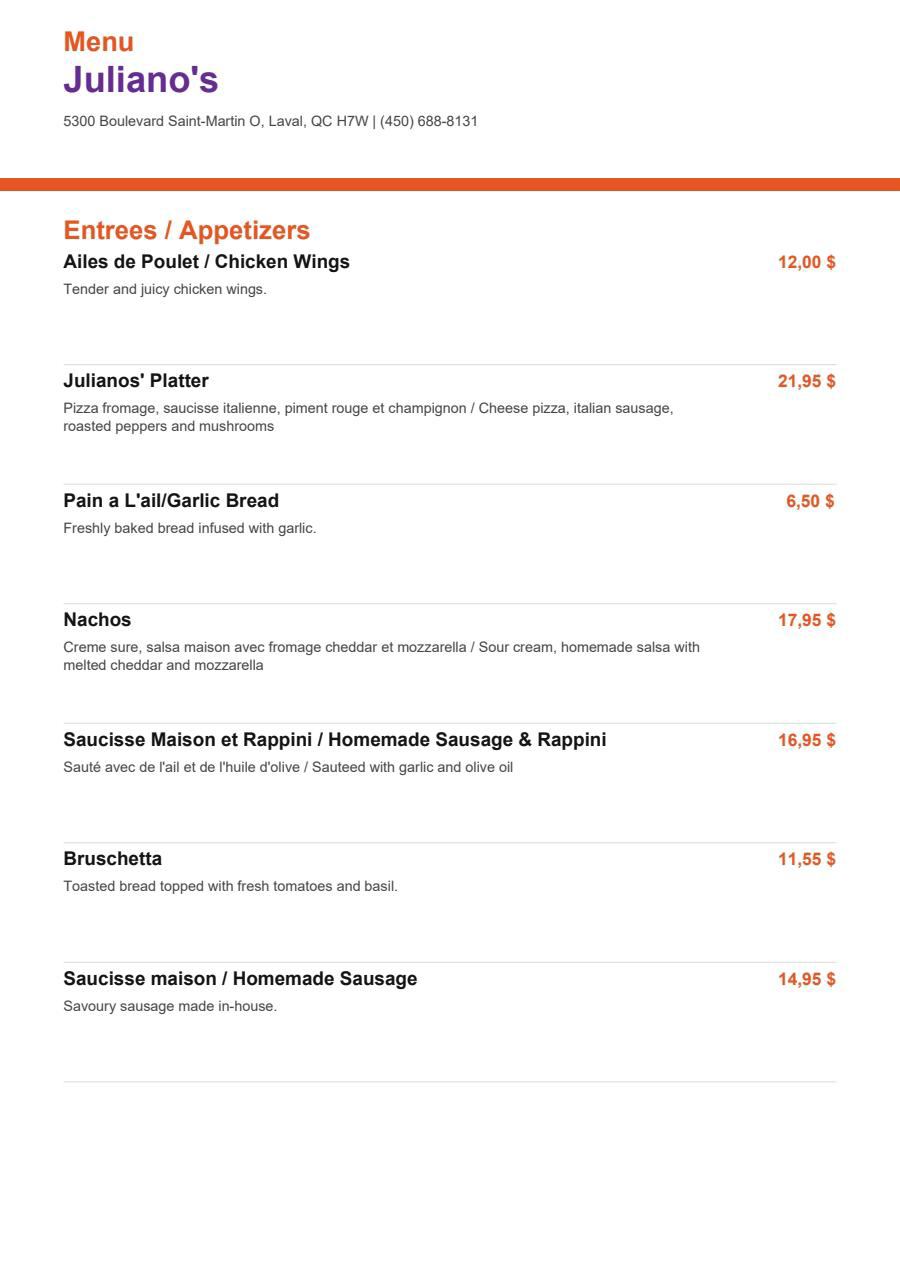 Menu
Juliano's
5300 Boulevard Saint-Martin O, Laval, QC H7W | (450) 688-8131

Entrees / Appetizers
Ailes de Poulet / Chicken Wings
12,00 $
Tender and juicy chicken wings.

Julianos' Platter
21,95 $
Pizza fromage, saucisse italienne, piment rouge et champignon / Cheese pizza, italian sausage, roasted peppers and mushrooms

Pain a L'ail/Garlic Bread
6,50 $
Freshly baked bread infused with garlic.

Nachos
17,95 $
Creme sure, salsa maison avec fromage cheddar et mozzarella / Sour cream, homemade salsa with melted cheddar and mozzarella

Saucisse Maison et Rappini / Homemade Sausage & Rappini
16,95 $
Sauté avec de l'ail et de l'huile d'olive / Sauteed with garlic and olive oil

Bruschetta
11,55 $
Toasted bread topped with fresh tomatoes and basil.

Saucisse maison / Homemade Sausage
14,95 $
Savoury sausage made in-house.